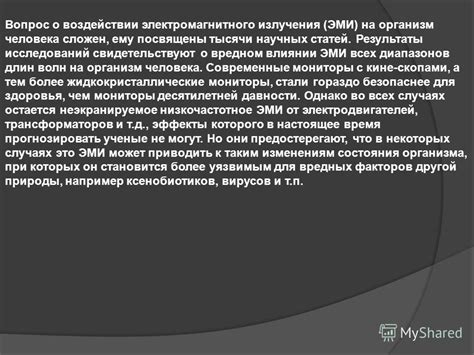 Вопрос о воздействии электромагнитного излучения (ЭМИ) на организм человека сложен, ему посвящены тысячи научных статей. Результаты исследований свидетельствуют о вредном влиянии ЭМИ всех диапазонов длин волн на организм человека. Современные мониторы с кине-скопами, а тем более жидкокристаллические мониторы, стали гораздо безопаснее для здоровья, чем мониторы десятилетней давности. Однако во всех случаях остается неэкранируемое низкочастотное ЭМИ от электродвигателей, трансформаторов и т.д., эффекты которого в настоящее время прогнозировать ученые не могут. Но они предостерегают, что в некоторых случаях это ЭМИ может приводить к таким изменениям состояния организма, при которых он становится более уязвимым для вредных факторов другой природы, например ксенобиотиков, вирусов и т.п.

MyShared